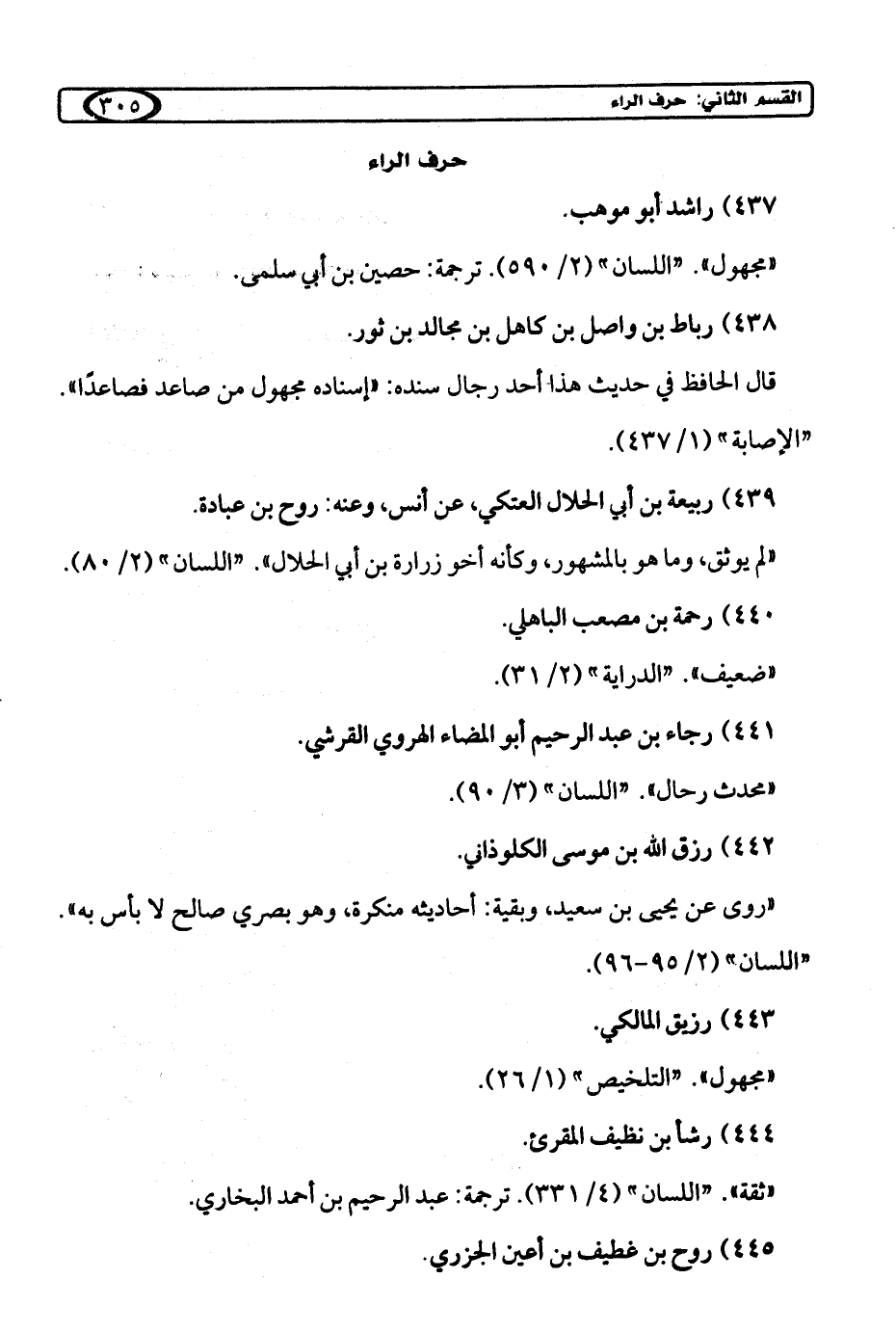 القسم الثاني: حرف الراء ٣٠٥

حرف الراء

٤٣٧) راشد أبو موهب.

«مجهول». "اللسان" (٢/ ٥٩٠). ترجمة: حصين بن أبي سلمى.

٤٣٨) رباط بن واصل بن كاهل بن مجالد بن ثور.

قال الحافظ في حديث هذا أحد رجال سنده: «إسناده مجهول من صاعد فصاعدًا». "الإصابة" (١/ ٤٣٧).

٤٣٩) ربيعة بن أبي الحلال العتكي، عن أنس، وعنه: روح بن عبادة.

«لم يوثق، وما هو بالمشهور، وكأنه أخو زرارة بن أبي الحلال». "اللسان" (٢/ ٨٠).

٤٤٠) رحمة بن مصعب الباهلي.

«ضعيف». "الدراية" (٢/ ٣١).

٤٤١) رجاء بن عبد الرحيم أبو المضاء الهروي القرشي.

«محدث رحال». "اللسان" (٣/ ٩٠).

٤٤٢) رزق الله بن موسى الكلوذاني.

«روى عن يحيى بن سعيد، وبقية: أحاديثه منكرة، وهو بصري صالح لا بأس به». "اللسان" (٢/ ٩٥-٩٦).

٤٤٣) رزيق المالكي.

«مجهول». "التلخيص" (١/ ٢٦).

٤٤٤) رشأ بن نظيف المقرئ.

«ثقة». "اللسان" (٤/ ٣٣١). ترجمة: عبد الرحيم بن أحمد البخاري.

٤٤٥) روح بن غطيف بن أعين الجزري.